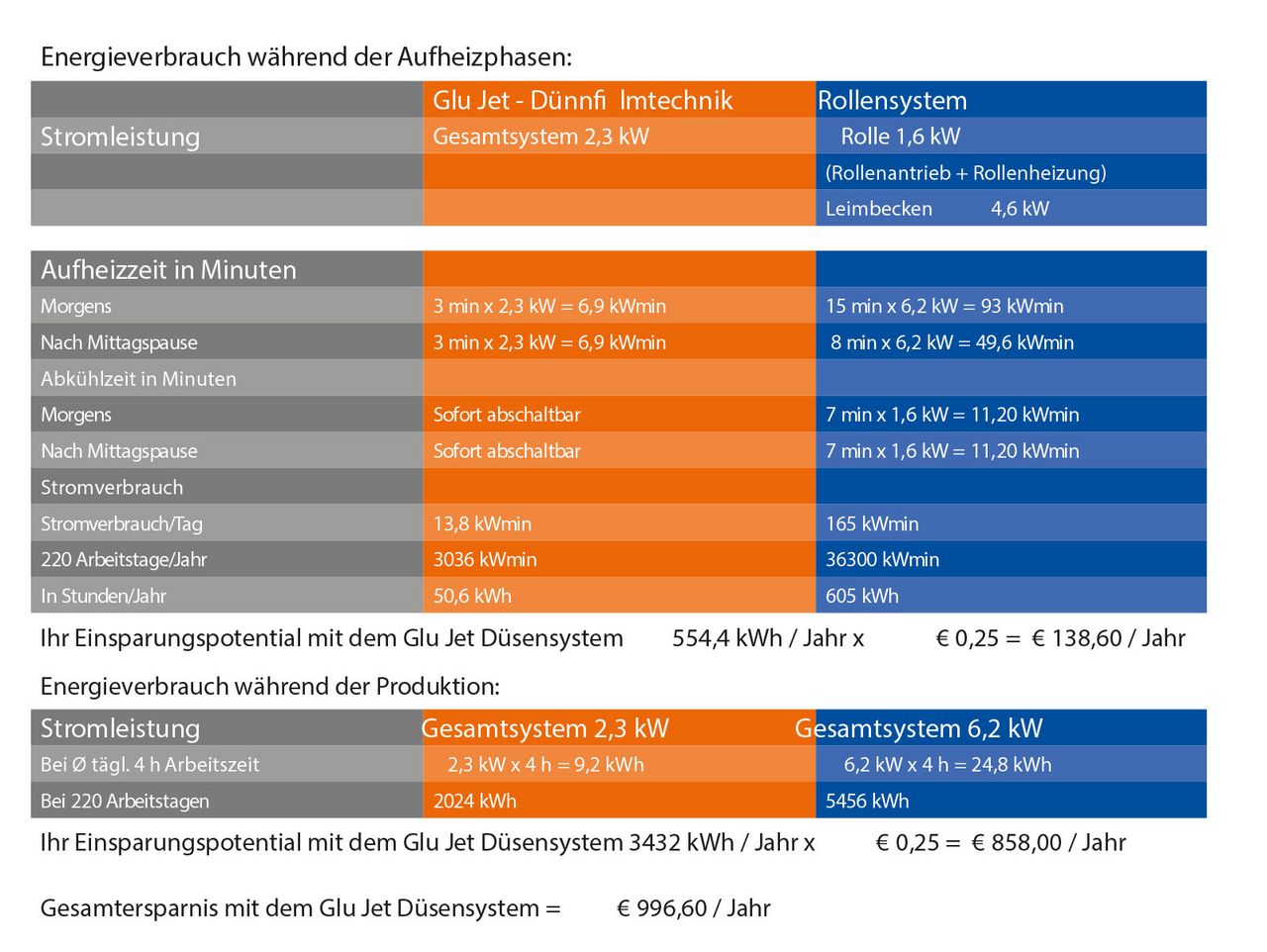 Energieverbrauch während der Aufheizphasen:

| | Glu Jet - Dünnfi lmtechnik | Rollensystem |
|---|---|---|
| Stromleistung | Gesamtsystem 2,3 kW | Rolle 1,6 kW |
| | | (Rollenantrieb + Rollenheizung) |
| | | Leimbecken 4,6 kW |

| Aufheizzeit in Minuten | | |
|---|---|---|
| Morgens | 3 min x 2,3 kW = 6,9 kWmin | 15 min x 6,2 kW = 93 kWmin |
| Nach Mittagspause | 3 min x 2,3 kW = 6,9 kWmin | 8 min x 6,2 kW = 49,6 kWmin |
| Abkühlzeit in Minuten | | |
| Morgens | Sofort abschaltbar | 7 min x 1,6 kW = 11,20 kWmin |
| Nach Mittagspause | Sofort abschaltbar | 7 min x 1,6 kW = 11,20 kWmin |
| Stromverbrauch | | |
| Stromverbrauch/Tag | 13,8 kWmin | 165 kWmin |
| 220 Arbeitstage/Jahr | 3036 kWmin | 36300 kWmin |
| In Stunden/Jahr | 50,6 kWh | 605 kWh |

Ihr Einsparungspotential mit dem Glu Jet Düsensystem 554,4 kWh / Jahr x € 0,25 = € 138,60 / Jahr

Energieverbrauch während der Produktion:

| Stromleistung | Gesamtsystem 2,3 kW | Gesamtsystem 6,2 kW |
|---|---|---|
| Bei Ø tägl. 4 h Arbeitszeit | 2,3 kW x 4 h = 9,2 kWh | 6,2 kW x 4 h = 24,8 kWh |
| Bei 220 Arbeitstagen | 2024 kWh | 5456 kWh |

Ihr Einsparungspotential mit dem Glu Jet Düsensystem 3432 kWh / Jahr x € 0,25 = € 858,00 / Jahr

Gesamtersparnis mit dem Glu Jet Düsensystem = € 996,60 / Jahr